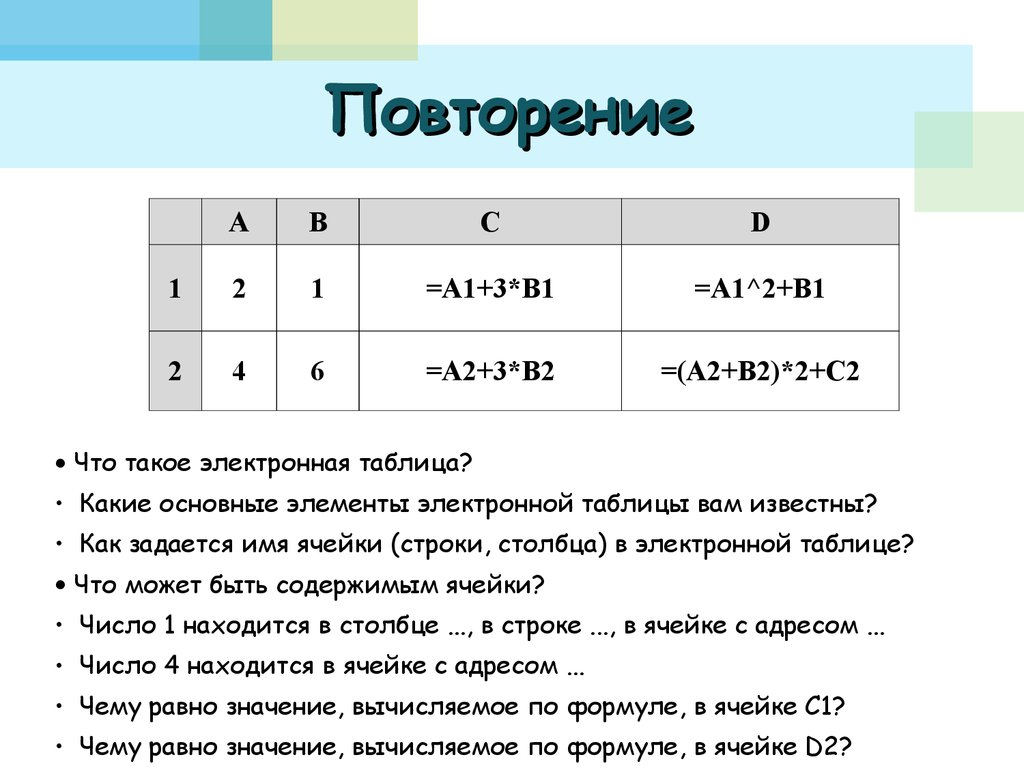 Повторение

| | A | B | C | D |
|---|---|---|---|---|
| 1 | 2 | 1 | =A1+3*B1 | =A1^2+B1 |
| 2 | 4 | 6 | =A2+3*B2 | =(A2+B2)*2+C2 |

• Что такое электронная таблица?
• Какие основные элементы электронной таблицы вам известны?
• Как задается имя ячейки (строки, столбца) в электронной таблице?
• Что может быть содержимым ячейки?
• Число 1 находится в столбце ..., в строке ..., в ячейке с адресом ...
• Число 4 находится в ячейке с адресом ...
• Чему равно значение, вычисляемое по формуле, в ячейке C1?
• Чему равно значение, вычисляемое по формуле, в ячейке D2?